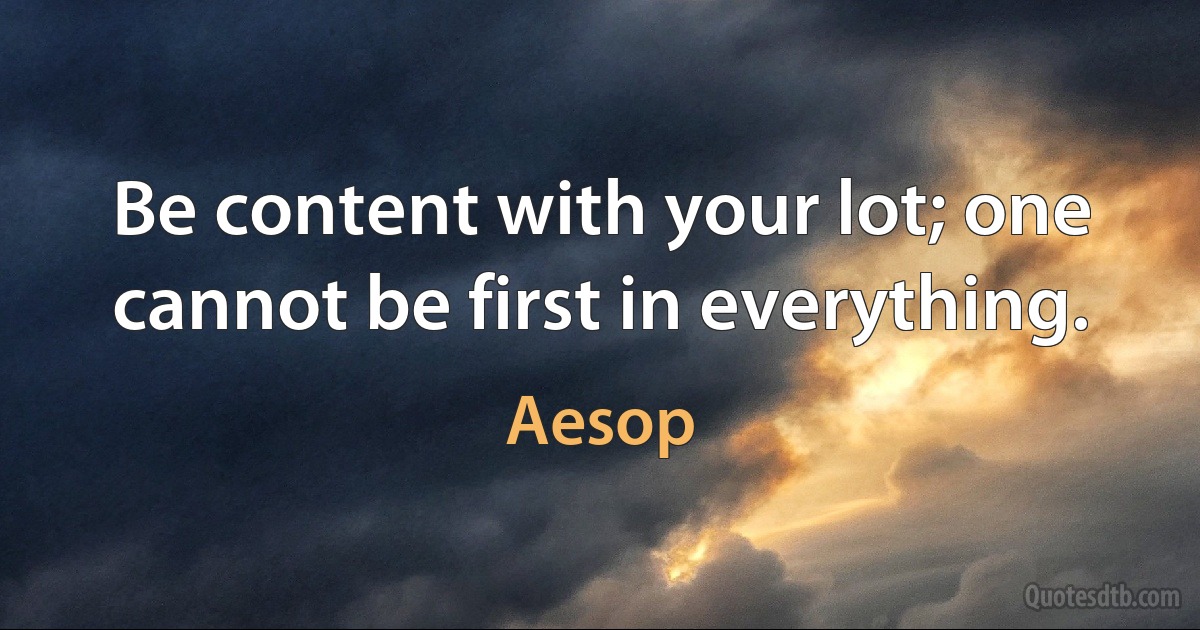 Be content with your lot; one cannot be first in everything.

Aesop

Quotesdtb.com